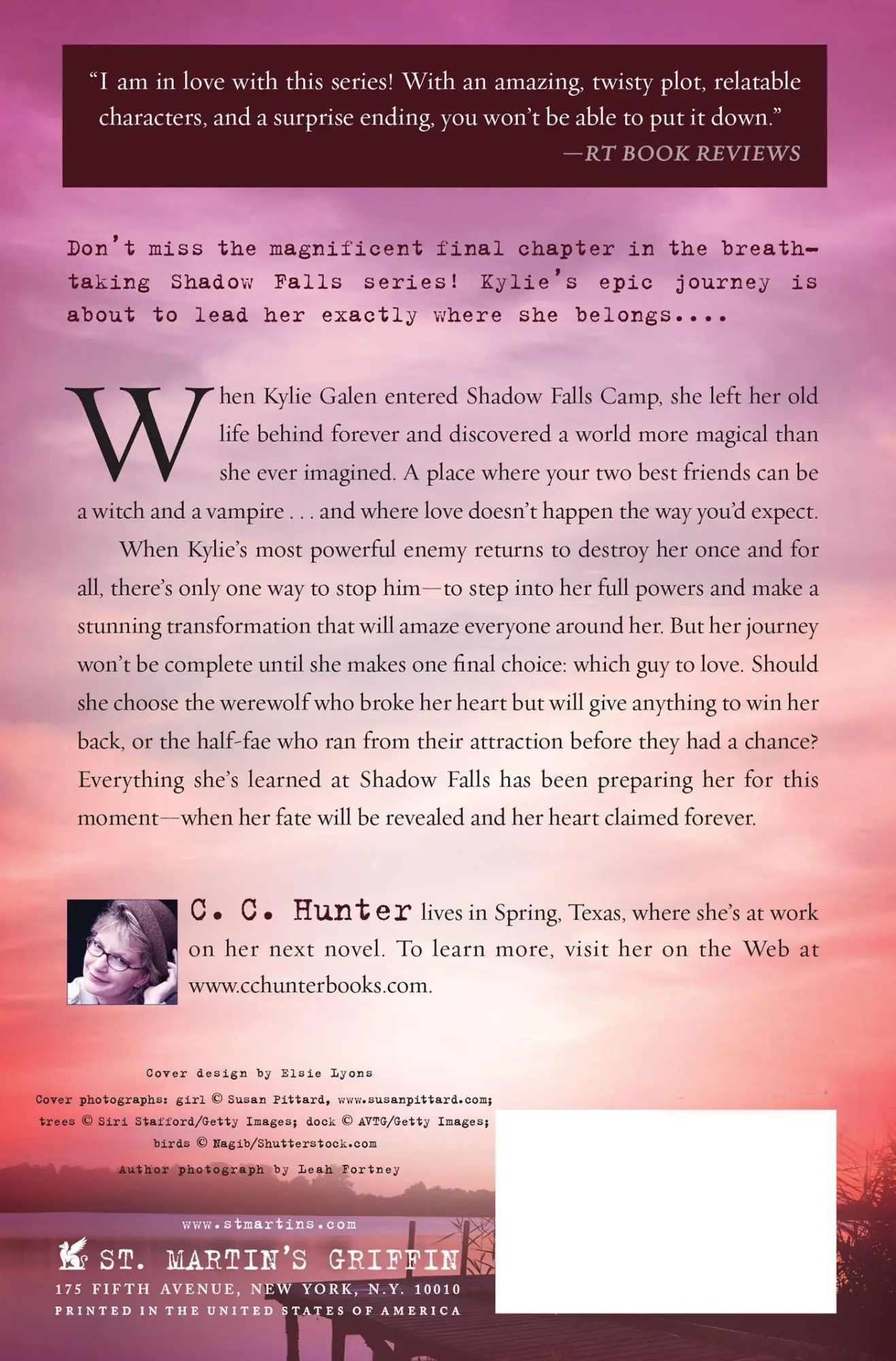 "I am in love with this series! With an amazing, twisty plot, relatable characters, and a surprise ending, you won't be able to put it down."
—RT BOOK REVIEWS

Don't miss the magnificent final chapter in the breathtaking Shadow Falls series! Kylie's epic journey is about to lead her exactly where she belongs....

When Kylie Galen entered Shadow Falls Camp, she left her old life behind forever and discovered a world more magical than she ever imagined. A place where your two best friends can be a witch and a vampire . . . and where love doesn't happen the way you'd expect.

When Kylie's most powerful enemy returns to destroy her once and for all, there's only one way to stop him—to step into her full powers and make a stunning transformation that will amaze everyone around her. But her journey won't be complete until she makes one final choice: which guy to love. Should she choose the werewolf who broke her heart but will give anything to win her back, or the half-fae who ran from their attraction before they had a chance? Everything she's learned at Shadow Falls has been preparing her for this moment—when her fate will be revealed and her heart claimed forever.

C. C. Hunter lives in Spring, Texas, where she's at work on her next novel. To learn more, visit her on the Web at www.cchunterbooks.com.

Cover design by Elsie Lyons
Cover photographs: girl © Susan Pittard, www.susanpittard.com; trees © Siri Stafford/Getty Images; dock © AVTG/Getty Images; birds © Nagib/Shutterstock.com
Author photograph by Leah Fortney

www.stmartins.com
ST. MARTIN'S GRIFFIN
175 FIFTH AVENUE, NEW YORK, N.Y. 10010
PRINTED IN THE UNITED STATES OF AMERICA